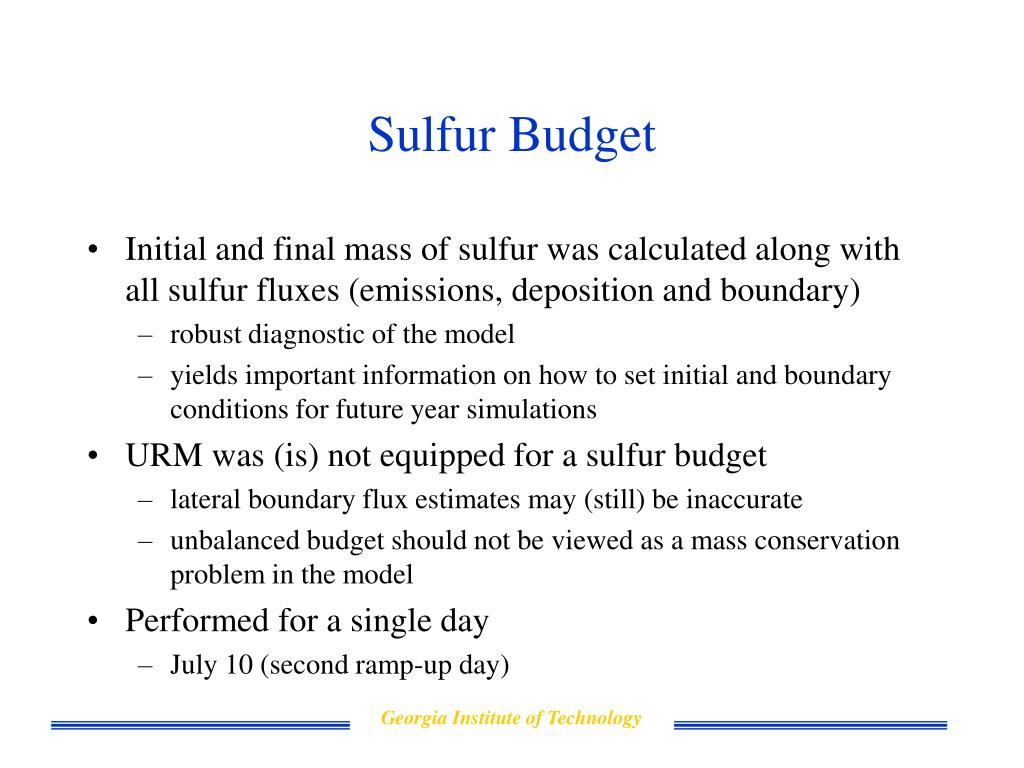 Sulfur Budget

• Initial and final mass of sulfur was calculated along with all sulfur fluxes (emissions, deposition and boundary)
– robust diagnostic of the model
– yields important information on how to set initial and boundary conditions for future year simulations

• URM was (is) not equipped for a sulfur budget
– lateral boundary flux estimates may (still) be inaccurate
– unbalanced budget should not be viewed as a mass conservation problem in the model

• Performed for a single day
– July 10 (second ramp-up day)

Georgia Institute of Technology